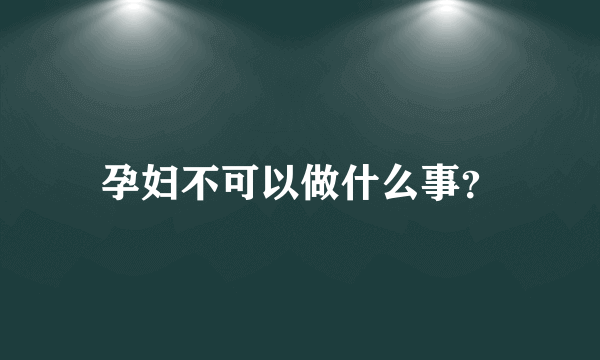 孕妇不可以做什么事？